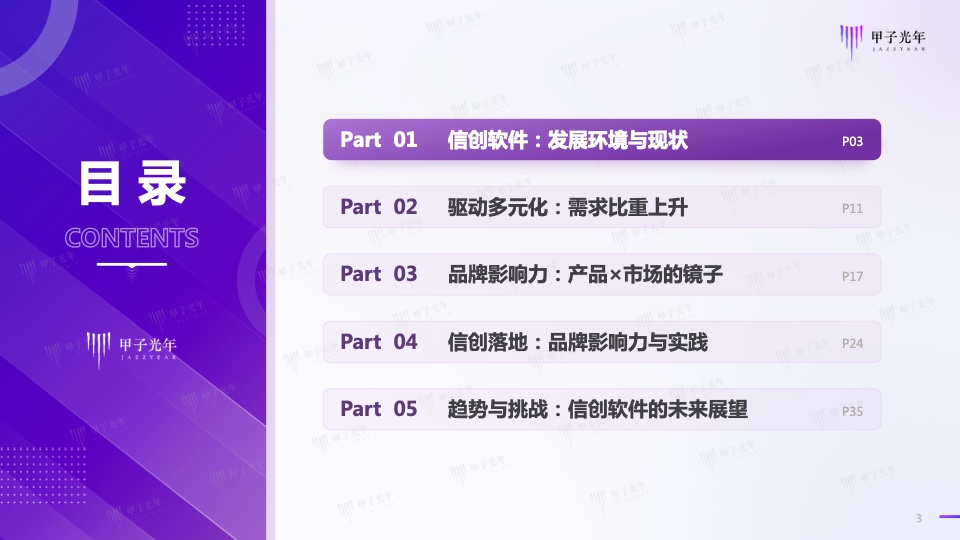 目录
CONTENTS

甲子光年
JAZZYEAR

甲子光年
JAZZYEAR

Part 01 信创软件：发展环境与现状 P03

Part 02 驱动多元化：需求比重上升 P11

Part 03 品牌影响力：产品×市场的镜子 P17

Part 04 信创落地：品牌影响力与实践 P24

Part 05 趋势与挑战：信创软件的未来展望 P35

3